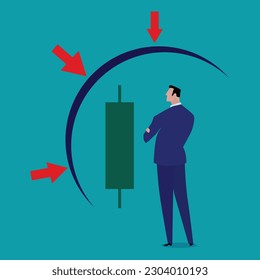 shutterstock.com · 2304010193